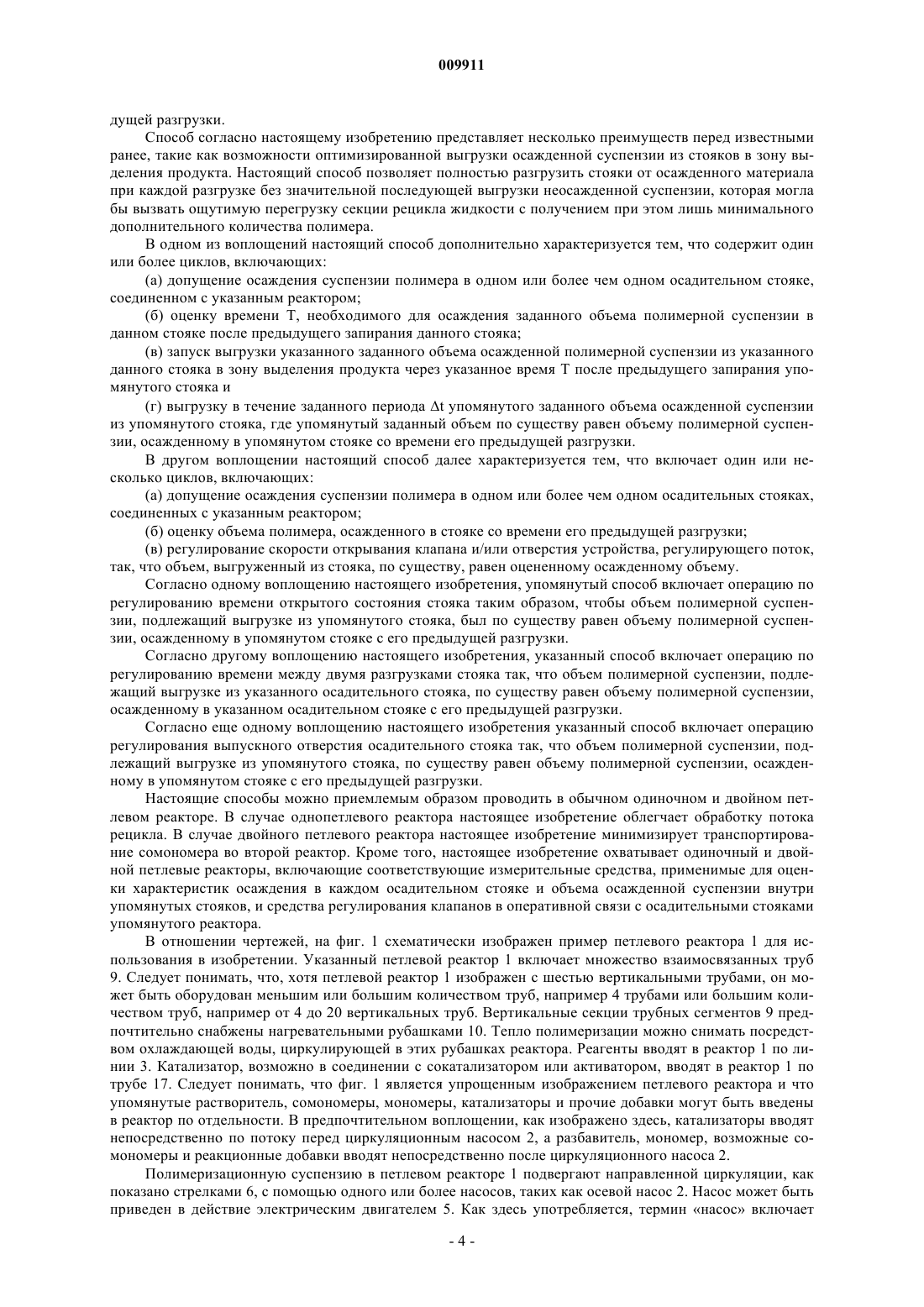 009911

дущей разгрузки.

Способ согласно настоящему изобретению представляет несколько преимуществ перед известными ранее, такие как возможности оптимизированной выгрузки осажденной суспензии из стояков в зону выделения продукта. Настоящий способ позволяет полностью разгрузить стояки от осажденного материала при каждой разгрузке без значительной последующей выгрузки неосажденной суспензии, которая могла бы вызвать ощутимую перегрузку секции рецикла жидкости с получением при этом лишь минимального дополнительного количества полимера.

В одном из воплощений настоящий способ дополнительно характеризуется тем, что содержит один или более циклов, включающих:

(а) допущение осаждения суспензии полимера в одном или более чем одном осадительном стояке, соединенном с указанным реактором;

(б) оценку времени T, необходимого для осаждения заданного объема полимерной суспензии в данном стояке после предыдущего запирания данного стояка;

(в) запуск выгрузки указанного заданного объема осажденной полимерной суспензии из указанного данного стояка в зону выделения продукта через указанное время T после предыдущего запирания упомянутого стояка и

(г) выгрузку в течение заданного периода $\Delta t$ упомянутого заданного объема осажденной суспензии из упомянутого стояка, где упомянутый заданный объем по существу равен объему полимерной суспензии, осажденному в упомянутом стояке со времени его предыдущей разгрузки.

В другом воплощении настоящий способ далее характеризуется тем, что включает один или несколько циклов, включающих:

(а) допущение осаждения суспензии полимера в одном или более чем одном осадительных стояках, соединенных с указанным реактором;

(б) оценку объема полимера, осажденного в стояке со времени его предыдущей разгрузки;

(в) регулирование скорости открывания клапана и/или отверстия устройства, регулирующего поток, так, что объем, выгруженный из стояка, по существу, равен оцененному осажденному объему.

Согласно одному воплощению настоящего изобретения, упомянутый способ включает операцию по регулированию времени открытого состояния стояка таким образом, чтобы объем полимерной суспензии, подлежащий выгрузке из упомянутого стояка, был по существу равен объему полимерной суспензии, осажденному в упомянутом стояке с его предыдущей разгрузки.

Согласно другому воплощению настоящего изобретения, указанный способ включает операцию по регулированию времени между двумя разгрузками стояка так, что объем полимерной суспензии, подлежащий выгрузке из указанного осадительного стояка, по существу равен объему полимерной суспензии, осажденному в указанном осадительном стояке с его предыдущей разгрузки.

Согласно еще одному воплощению настоящего изобретения указанный способ включает операцию регулирования выпускного отверстия осадительного стояка так, что объем полимерной суспензии, подлежащий выгрузке из упомянутого стояка, по существу равен объему полимерной суспензии, осажденному в упомянутом стояке с его предыдущей разгрузки.

Настоящие способы можно приемлемым образом проводить в обычном одиночном и двойном петлевом реакторе. В случае однопетлевого реактора настоящее изобретение облегчает обработку потока рецикла. В случае двойного петлевого реактора настоящее изобретение минимизирует транспортирование сомономера во второй реактор. Кроме того, настоящее изобретение охватывает одиночный и двойной петлевые реакторы, включающие соответствующие измерительные средства, применимые для оценки характеристик осаждения в каждом осадительном стояке и объема осажденной суспензии внутри упомянутых стояков, и средства регулирования клапанов в оперативной связи с осадительными стояками упомянутого реактора.

В отношении чертежей, на фиг. 1 схематически изображен пример петлевого реактора 1 для использования в изобретении. Указанный петлевой реактор 1 включает множество взаимосвязанных труб 9. Следует понимать, что, хотя петлевой реактор 1 изображен с шестью вертикальными трубами, он может быть оборудован меньшим или большим количеством труб, например 4 трубами или большим количеством труб, например от 4 до 20 вертикальных труб. Вертикальные секции трубных сегментов 9 предпочтительно снабжены нагревательными рубашками 10. Тепло полимеризации можно снимать посредством охлаждающей воды, циркулирующей в этих рубашках реактора. Реагенты вводят в реактор 1 по линии 3. Катализатор, возможно в соединении с сокатализатором или активатором, вводят в реактор 1 по трубе 17. Следует понимать, что фиг. 1 является упрощенным изображением петлевого реактора и что упомянутые растворитель, сомономеры, мономеры, катализаторы и прочие добавки могут быть введены в реактор по отдельности. В предпочтительном воплощении, как изображено здесь, катализаторы вводят непосредственно по потоку перед циркуляционным насосом 2, а разбавитель, мономер, возможные сомономеры и реакционные добавки вводят непосредственно после циркуляционного насоса 2.

Полимеризационную суспензию в петлевом реакторе 1 подвергают направленной циркуляции, как показано стрелками 6, с помощью одного или более насосов, таких как осевой насос 2. Насос может быть приведен в действие электрическим двигателем 5. Как здесь употребляется, термин «насос» включает

- 4 -